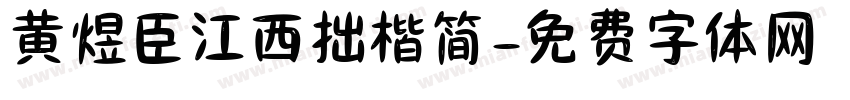 黄煜臣江西拙楷简-免费字体网